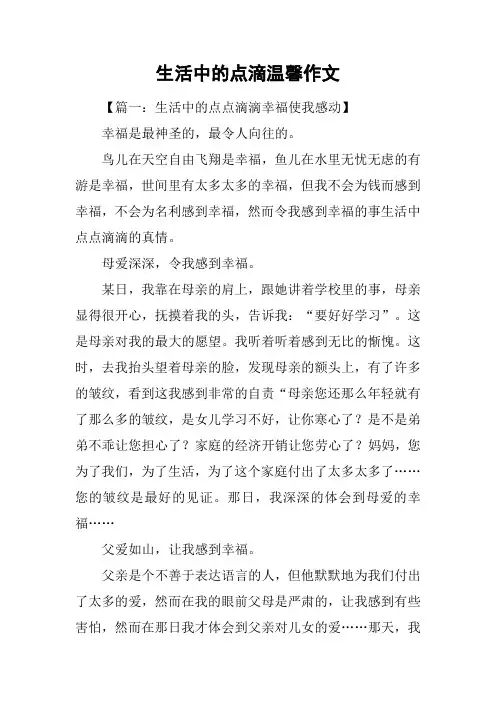 生活中的点滴温馨作文

【篇一：生活中的点点滴滴幸福使我感动】

幸福是最神圣的，最令人向往的。

鸟儿在天空自由飞翔是幸福，鱼儿在水里无忧无虑的有游是幸福，世间里有太多太多的幸福，但我不会为钱而感到幸福，不会为名利感到幸福，然而令我感到幸福的事生活中点点滴滴的真情。

母爱深深，令我感到幸福。

某日，我靠在母亲的肩上，跟她讲着学校里的事，母亲显得很开心，抚摸着我的头，告诉我：“要好好学习”。这是母亲对我的最大的愿望。我听着听着感到无比的惭愧。这时，去我抬头望着母亲的脸，发现母亲的额头上，有了许多的皱纹，看到这我感到非常的自责“母亲您还那么年轻就有了那么多的皱纹，是女儿学习不好，让你寒心了？是不是弟弟不乖让您担心了？家庭的经济开销让您劳心了？妈妈，您为了我们，为了生活，为了这个家庭付出了太多太多了……您的皱纹是最好的见证。那日，我深深的体会到母爱的幸福……

父爱如山，让我感到幸福。

父亲是个不善于表达语言的人，但他默默地为我们付出了太多的爱，然而在我的眼前父母是严肃的，让我感到有些害怕，然而在那日我才体会到父亲对儿女的爱……那天，我